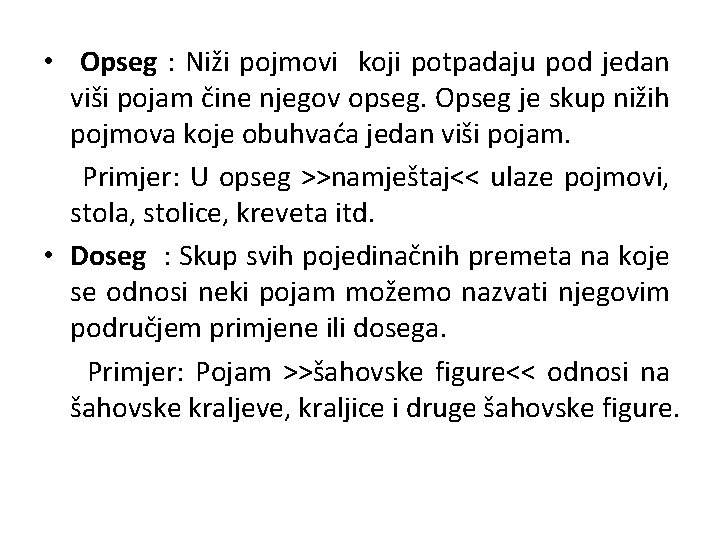 • Opseg : Niži pojmovi koji potpadaju pod jedan viši pojam čine njegov opseg. Opseg je skup nižih pojmova koje obuhvaća jedan viši pojam.

Primjer: U opseg >>namještaj<< ulaze pojmovi, stola, stolice, kreveta itd.

• Doseg : Skup svih pojedinačnih premeta na koje se odnosi neki pojam možemo nazvati njegovim područjem primjene ili dosega.

Primjer: Pojam >>šahovske figure<< odnosi na šahovske kraljeve, kraljice i druge šahovske figure.